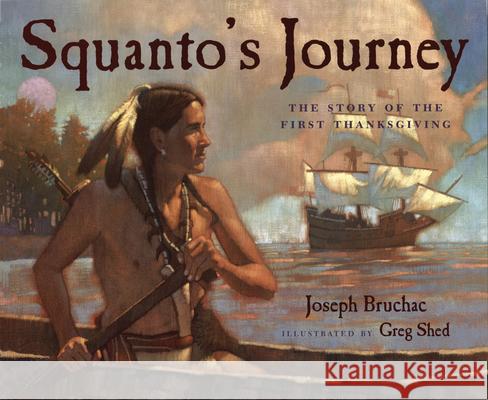 Squanto's Journey

THE STORY OF THE FIRST THANKSGIVING

Joseph Bruchac

ILLUSTRATED BY Greg Shed

Kraina Książek